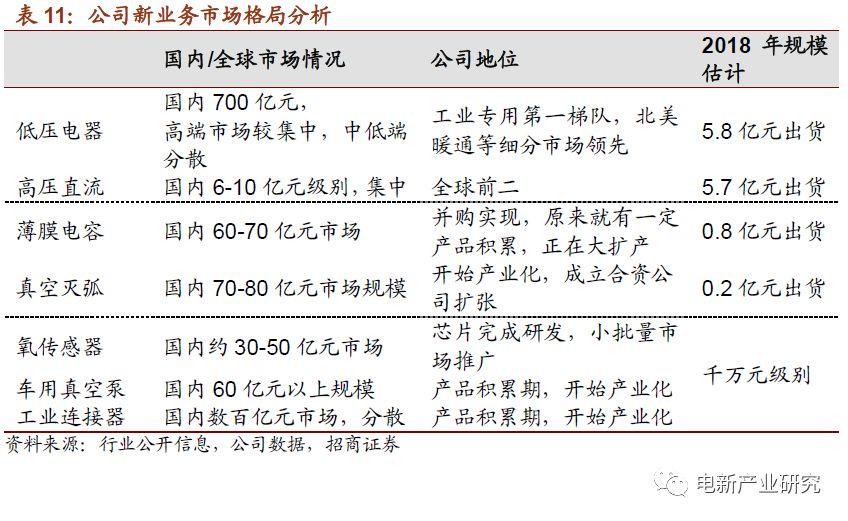 表 11：公司新业务市场格局分析

| | 国内/全球市场情况 | 公司地位 | 2018 年规模估计 |
|---|---|---|---|
| 低压电器 | 国内 700 亿元，高端市场较集中，中低端分散 | 工业专用第一梯队，北美暖通等细分市场领先 | 5.8 亿元出货 |
| 高压直流 | 国内 6-10 亿元级别，集中 | 全球前二 | 5.7 亿元出货 |
| 薄膜电容 | 国内 60-70 亿元市场 | 并购实现，原来就有一定产品积累，正在大扩产 | 0.8 亿元出货 |
| 真空灭弧 | 国内 70-80 亿元市场规模 | 开始产业化，成立合资公司扩张 | 0.2 亿元出货 |
| 氧传感器 | 国内约 30-50 亿元市场 | 芯片完成研发，小批量市场推广 | 千万元级别 |
| 车用真空泵 | 国内 60 亿元以上规模 | 产品积累期，开始产业化 | |
| 工业连接器 | 国内数百亿元市场，分散 | 产品积累期，开始产业化 | |

资料来源：行业公开信息，公司数据，招商证券

电新产业研究